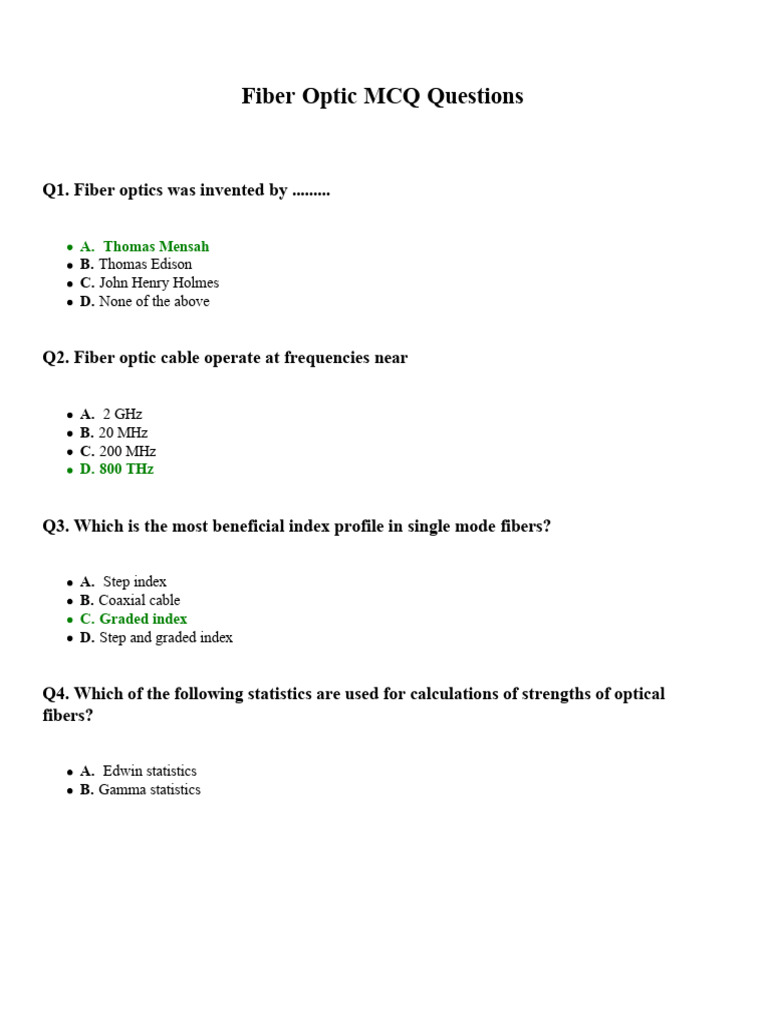 Fiber Optic MCQ Questions

Q1. Fiber optics was invented by .........

• A. Thomas Mensah
• B. Thomas Edison
• C. John Henry Holmes
• D. None of the above

Q2. Fiber optic cable operate at frequencies near

• A. 2 GHz
• B. 20 MHz
• C. 200 MHz
• D. 800 THz

Q3. Which is the most beneficial index profile in single mode fibers?

• A. Step index
• B. Coaxial cable
• C. Graded index
• D. Step and graded index

Q4. Which of the following statistics are used for calculations of strengths of optical fibers?

• A. Edwin statistics
• B. Gamma statistics